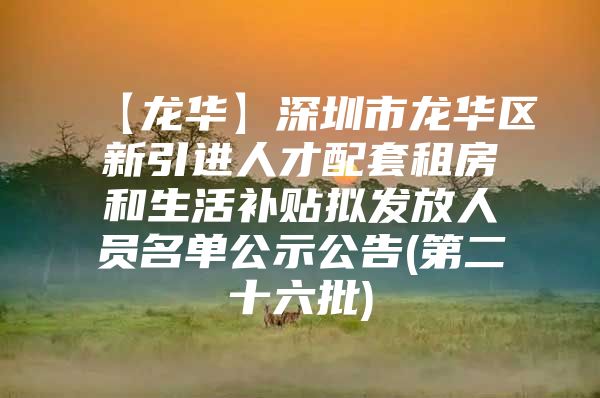 【龙华】深圳市龙华区新引进人才配套租房和生活补贴拟发放人员名单公示公告(第二十六批)